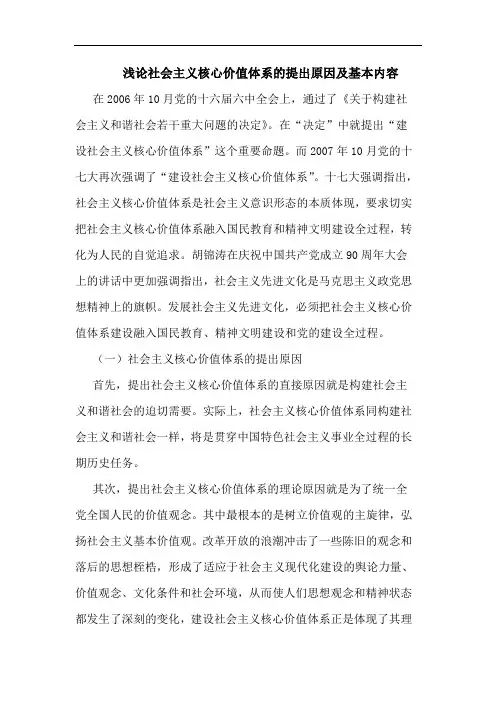 浅论社会主义核心价值体系的提出原因及基本内容

在 2006 年 10 月党的十六届六中全会上，通过了《关于构建社会主义和谐社会若干重大问题的决定》。在“决定”中就提出“建设社会主义核心价值体系”这个重要命题。而 2007 年 10 月党的十七大再次强调了“建设社会主义核心价值体系”。十七大强调指出，社会主义核心价值体系是社会主义意识形态的本质体现，要求切实把社会主义核心价值体系融入国民教育和精神文明建设全过程，转化为人民的自觉追求。胡锦涛在庆祝中国共产党成立 90 周年大会上的讲话中更加强调指出，社会主义先进文化是马克思主义政党思想精神上的旗帜。发展社会主义先进文化，必须把社会主义核心价值体系建设融入国民教育、精神文明建设和党的建设全过程。

（一）社会主义核心价值体系的提出原因

首先，提出社会主义核心价值体系的直接原因就是构建社会主义和谐社会的迫切需要。实际上，社会主义核心价值体系同构建社会主义和谐社会一样，将是贯穿中国特色社会主义事业全过程的长期历史任务。

其次，提出社会主义核心价值体系的理论原因就是为了统一全党全国人民的价值观念。其中最根本的是树立价值观的主旋律，弘扬社会主义基本价值观。改革开放的浪潮冲击了一些陈旧的观念和落后的思想桎梏，形成了适应于社会主义现代化建设的舆论力量、价值观念、文化条件和社会环境，从而使人们思想观念和精神状态都发生了深刻的变化，建设社会主义核心价值体系正是体现了其理